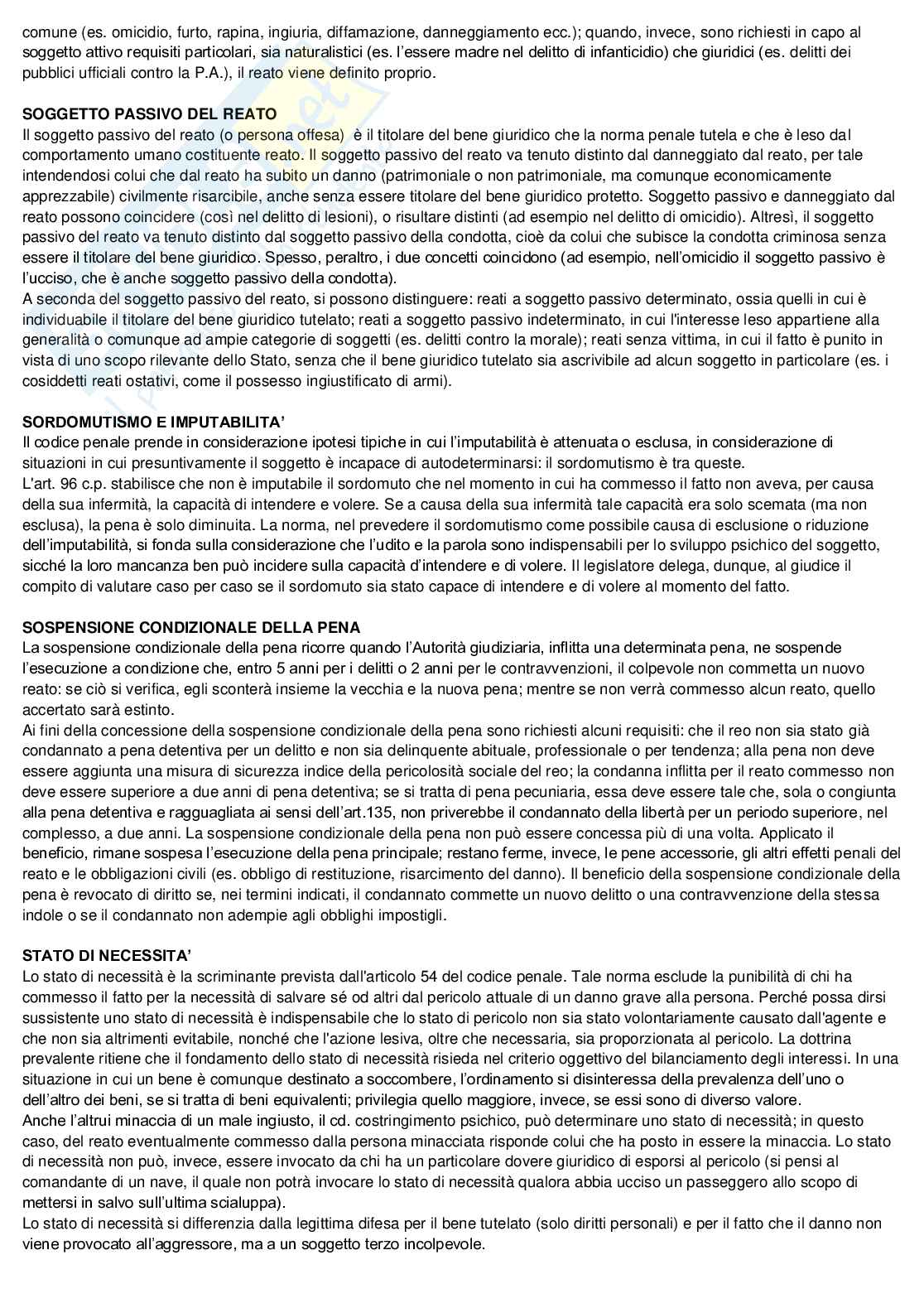 comune (es. omicidio, furto, rapina, ingiuria, diffamazione, danneggiamento ecc.); quando, invece, sono richiesti in capo al soggetto attivo requisiti particolari, sia naturalistici (es. l'essere madre nel delitto di infanticidio) che giuridici (es. delitti dei pubblici ufficiali contro la P.A.), il reato viene definito proprio.

SOGGETTO PASSIVO DEL REATO
Il soggetto passivo del reato (o persona offesa) è il titolare del bene giuridico che la norma penale tutela e che è leso dal comportamento umano costituente reato. Il soggetto passivo del reato va tenuto distinto dal danneggiato dal reato, per tale intendendosi colui che dal reato ha subito un danno (patrimoniale o non patrimoniale, ma comunque economicamente apprezzabile) civilmente risarcibile, anche senza essere titolare del bene giuridico protetto. Soggetto passivo e danneggiato dal reato possono coincidere (così nel delitto di lesioni), o risultare distinti (ad esempio nel delitto di omicidio). Altresì, il soggetto passivo del reato va tenuto distinto dal soggetto passivo della condotta, cioè da colui che subisce la condotta criminosa senza essere il titolare del bene giuridico. Spesso, peraltro, i due concetti coincidono (ad esempio, nell'omicidio il soggetto passivo è l'ucciso, che è anche soggetto passivo della condotta).
A seconda del soggetto passivo del reato, si possono distinguere: reati a soggetto passivo determinato, ossia quelli in cui è individuabile il titolare del bene giuridico tutelato; reati a soggetto passivo indeterminato, in cui l'interesse leso appartiene alla generalità o comunque ad ampie categorie di soggetti (es. delitti contro la morale); reati senza vittima, in cui il fatto è punito in vista di uno scopo rilevante dello Stato, senza che il bene giuridico tutelato sia ascrivibile ad alcun soggetto in particolare (es. i cosiddetti reati ostativi, come il possesso ingiustificato di armi).

SORDOMUTISMO E IMPUTABILITA'
Il codice penale prende in considerazione ipotesi tipiche in cui l'imputabilità è attenuata o esclusa, in considerazione di situazioni in cui presuntivamente il soggetto è incapace di autodeterminarsi: il sordomutismo è tra queste.
L'art. 96 c.p. stabilisce che non è imputabile il sordomuto che nel momento in cui ha commesso il fatto non aveva, per causa della sua infermità, la capacità di intendere e volere. Se a causa della sua infermità tale capacità era solo scemata (ma non esclusa), la pena è solo diminuita. La norma, nel prevedere il sordomutismo come possibile causa di esclusione o riduzione dell'imputabilità, si fonda sulla considerazione che l'udito e la parola sono indispensabili per lo sviluppo psichico del soggetto, sicché la loro mancanza ben può incidere sulla capacità d'intendere e di volere. Il legislatore delega, dunque, al giudice il compito di valutare caso per caso se il sordomuto sia stato capace di intendere e di volere al momento del fatto.

SOSPENSIONE CONDIZIONALE DELLA PENA
La sospensione condizionale della pena ricorre quando l'Autorità giudiziaria, inflitta una determinata pena, ne sospende l'esecuzione a condizione che, entro 5 anni per i delitti o 2 anni per le contravvenzioni, il colpevole non commetta un nuovo reato: se ciò si verifica, egli sconterà insieme la vecchia e la nuova pena; mentre se non verrà commesso alcun reato, quello accertato sarà estinto.
Ai fini della concessione della sospensione condizionale della pena sono richiesti alcuni requisiti: che il reo non sia stato già condannato a pena detentiva per un delitto e non sia delinquente abituale, professionale o per tendenza; alla pena non deve essere aggiunta una misura di sicurezza indice della pericolosità sociale del reo; la condanna inflitta per il reato commesso non deve essere superiore a due anni di pena detentiva; se si tratta di pena pecuniaria, essa deve essere tale che, sola o congiunta alla pena detentiva e ragguagliata ai sensi dell'art.135, non priverebbe il condannato della libertà per un periodo superiore, nel complesso, a due anni. La sospensione condizionale della pena non può essere concessa più di una volta. Applicato il beneficio, rimane sospesa l'esecuzione della pena principale; restano ferme, invece, le pene accessorie, gli altri effetti penali del reato e le obbligazioni civili (es. obbligo di restituzione, risarcimento del danno). Il beneficio della sospensione condizionale della pena è revocato di diritto se, nei termini indicati, il condannato commette un nuovo delitto o una contravvenzione della stessa indole o se il condannato non adempie agli obblighi impostigli.

STATO DI NECESSITA'
Lo stato di necessità è la scriminante prevista dall'articolo 54 del codice penale. Tale norma esclude la punibilità di chi ha commesso il fatto per la necessità di salvare sé od altri dal pericolo attuale di un danno grave alla persona. Perché possa dirsi sussistente uno stato di necessità è indispensabile che lo stato di pericolo non sia stato volontariamente causato dall'agente e che non sia altrimenti evitabile, nonché che l'azione lesiva, oltre che necessaria, sia proporzionata al pericolo. La dottrina prevalente ritiene che il fondamento dello stato di necessità risieda nel criterio oggettivo del bilanciamento degli interessi. In una situazione in cui un bene è comunque destinato a soccombere, l'ordinamento si disinteressa della prevalenza dell'uno o dell'altro dei beni, se si tratta di beni equivalenti; privilegia quello maggiore, invece, se essi sono di diverso valore.
Anche l'altrui minaccia di un male ingiusto, il cd. costringimento psichico, può determinare uno stato di necessità; in questo caso, del reato eventualmente commesso dalla persona minacciata risponde colui che ha posto in essere la minaccia. Lo stato di necessità non può, invece, essere invocato da chi ha un particolare dovere giuridico di esporsi al pericolo (si pensi al comandante di un nave, il quale non potrà invocare lo stato di necessità qualora abbia ucciso un passeggero allo scopo di mettersi in salvo sull'ultima scialuppa).
Lo stato di necessità si differenzia dalla legittima difesa per il bene tutelato (solo diritti personali) e per il fatto che il danno non viene provocato all'aggressore, ma a un soggetto terzo incolpevole.